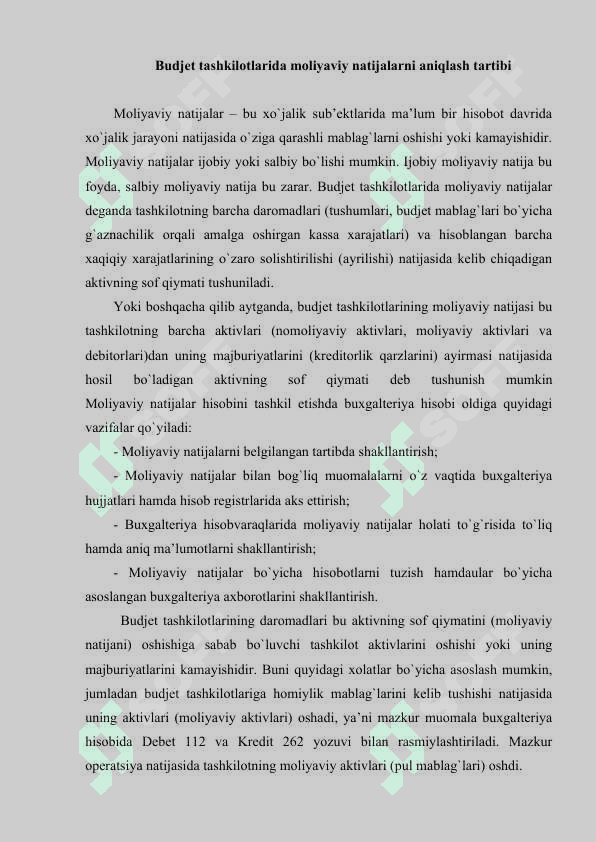 Budjet tashkilotlarida moliyaviy natijalarni aniqlash tartibi

Moliyaviy natijalar – bu xo`jalik sub'ektlarida ma'lum bir hisobot davrida xo`jalik jarayoni natijasida o`ziga qarashli mablag`larni oshishi yoki kamayishidir. Moliyaviy natijalar ijobiy yoki salbiy bo`lishi mumkin. Ijobiy moliyaviy natija bu foyda, salbiy moliyaviy natija bu zarar. Budjet tashkilotlarida moliyaviy natijalar deganda tashkilotning barcha daromadlari (tushumlari, budjet mablag`lari bo`yicha g`aznachilik orqali amalga oshirgan kassa xarajatlari) va hisoblangan barcha xaqiqiy xarajatlarining o`zaro solishtirilishi (ayrilishi) natijasida kelib chiqadigan aktivning sof qiymati tushuniladi.

Yoki boshqacha qilib aytganda, budjet tashkilotlarining moliyaviy natijasi bu tashkilotning barcha aktivlari (nomoliyaviy aktivlari, moliyaviy aktivlari va debitorlari)dan uning majburiyatlarini (kreditorlik qarzlarini) ayirmasi natijasida hosil bo`ladigan aktivning sof qiymati deb tushunish mumkin Moliyaviy natijalar hisobini tashkil etishda buxgalteriya hisobi oldiga quyidagi vazifalar qo`yiladi:

- Moliyaviy natijalarni belgilangan tartibda shakllantirish;

- Moliyaviy natijalar bilan bog`liq muomalalarni o`z vaqtida buxgalteriya hujjatlari hamda hisob registrlarida aks ettirish;

- Buxgalteriya hisobvaraqlarida moliyaviy natijalar holati to`g`risida to`liq hamda aniq ma'lumotlarni shakllantirish;

- Moliyaviy natijalar bo`yicha hisobotlarni tuzish hamdaular bo`yicha asoslangan buxgalteriya axborotlarini shakllantirish.

Budjet tashkilotlarining daromadlari bu aktivning sof qiymatini (moliyaviy natijani) oshishiga sabab bo`luvchi tashkilot aktivlarini oshishi yoki uning majburiyatlarini kamayishidir. Buni quyidagi xolatlar bo`yicha asoslash mumkin, jumladan budjet tashkilotlariga homiylik mablag`larini kelib tushishi natijasida uning aktivlari (moliyaviy aktivlari) oshadi, ya'ni mazkur muomala buxgalteriya hisobida Debet 112 va Kredit 262 yozuvi bilan rasmiylashtiriladi. Mazkur operatsiya natijasida tashkilotning moliyaviy aktivlari (pul mablag`lari) oshdi.